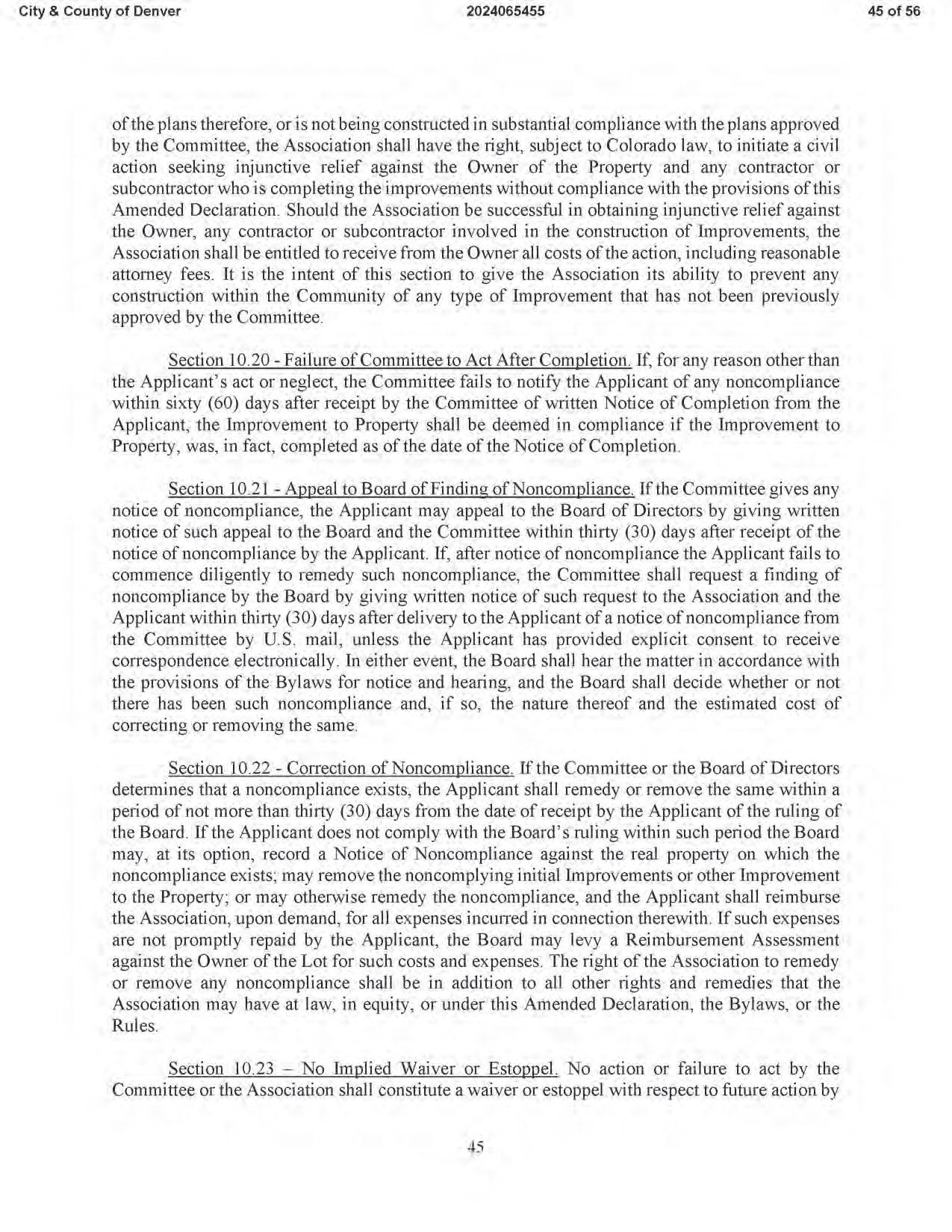 City & County of Denver 2024065455 45 of 56

of the plans therefore, or is not being constructed in substantial compliance with the plans approved by the Committee, the Association shall have the right, subject to Colorado law, to initiate a civil action seeking injunctive relief against the Owner of the Property and any contractor or subcontractor who is completing the improvements without compliance with the provisions of this Amended Declaration. Should the Association be successful in obtaining injunctive relief against the Owner, any contractor or subcontractor involved in the construction of Improvements, the Association shall be entitled to receive from the Owner all costs of the action, including reasonable attorney fees. It is the intent of this section to give the Association its ability to prevent any construction within the Community of any type of Improvement that has not been previously approved by the Committee.

Section 10.20 - Failure of Committee to Act After Completion. If, for any reason other than the Applicant's act or neglect, the Committee fails to notify the Applicant of any noncompliance within sixty (60) days after receipt by the Committee of written Notice of Completion from the Applicant, the Improvement to Property shall be deemed in compliance if the Improvement to Property, was, in fact, completed as of the date of the Notice of Completion.

Section 10.21 - Appeal to Board of Finding of Noncompliance. If the Committee gives any notice of noncompliance, the Applicant may appeal to the Board of Directors by giving written notice of such appeal to the Board and the Committee within thirty (30) days after receipt of the notice of noncompliance by the Applicant. If, after notice of noncompliance the Applicant fails to commence diligently to remedy such noncompliance, the Committee shall request a finding of noncompliance by the Board by giving written notice of such request to the Association and the Applicant within thirty (30) days after delivery to the Applicant of a notice of noncompliance from the Committee by U.S. mail, unless the Applicant has provided explicit consent to receive correspondence electronically. In either event, the Board shall hear the matter in accordance with the provisions of the Bylaws for notice and hearing, and the Board shall decide whether or not there has been such noncompliance and, if so, the nature thereof and the estimated cost of correcting or removing the same.

Section 10.22 - Correction of Noncompliance. If the Committee or the Board of Directors determines that a noncompliance exists, the Applicant shall remedy or remove the same within a period of not more than thirty (30) days from the date of receipt by the Applicant of the ruling of the Board. If the Applicant does not comply with the Board's ruling within such period the Board may, at its option, record a Notice of Noncompliance against the real property on which the noncompliance exists; may remove the noncomplying initial Improvements or other Improvement to the Property; or may otherwise remedy the noncompliance, and the Applicant shall reimburse the Association, upon demand, for all expenses incurred in connection therewith. If such expenses are not promptly repaid by the Applicant, the Board may levy a Reimbursement Assessment against the Owner of the Lot for such costs and expenses. The right of the Association to remedy or remove any noncompliance shall be in addition to all other rights and remedies that the Association may have at law, in equity, or under this Amended Declaration, the Bylaws, or the Rules.

Section 10.23 – No Implied Waiver or Estoppel. No action or failure to act by the Committee or the Association shall constitute a waiver or estoppel with respect to future action by

45